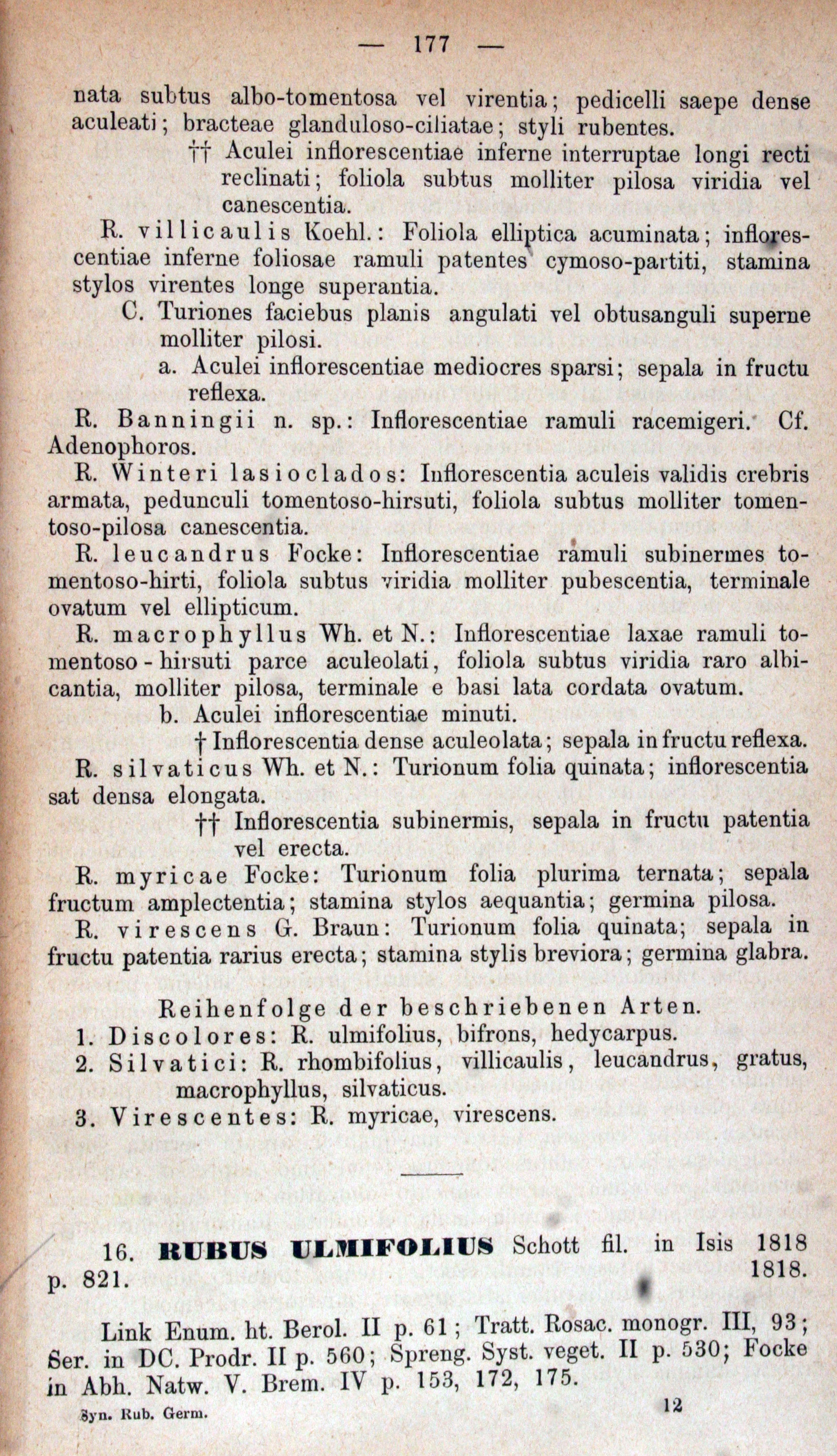 — 177 —

nata subtus albo-tomentosa vel virentia; pedicelli saepe dense aculeati; bracteae glanduloso-ciliatae; styli rubentes.

†† Aculei inflorescentiae inferne interruptae longi recti reclinati; foliola subtus molliter pilosa viridia vel canescentia.

R. villicaulis Koehl.: Foliola elliptica acuminata; inflorescentiae inferne foliosae ramuli patentes cymoso-partiti, stamina stylos virentes longe superantia.

C. Turiones faciebus planis angulati vel obtusanguli superne molliter pilosi.

a. Aculei inflorescentiae mediocres sparsi; sepala in fructu reflexa.

R. Banningii n. sp.: Inflorescentiae ramuli racemigeri. Cf. Adenophoros.

R. Winteri lasioclados: Inflorescentia aculeis validis crebris armata, pedunculi tomentoso-hirsuti, foliola subtus molliter tomentoso-pilosa canescentia.

R. leucandrus Focke: Inflorescentiae ramuli subinermes tomentoso-hirti, foliola subtus viridia molliter pubescentia, terminale ovatum vel ellipticum.

R. macrophyllus Wh. et N.: Inflorescentiae laxae ramuli tomentoso-hirsuti parce aculeolati, foliola subtus viridia raro albicantia, molliter pilosa, terminale e basi lata cordata ovatum.

b. Aculei inflorescentiae minuti.

† Inflorescentia dense aculeolata; sepala in fructu reflexa.

R. silvaticus Wh. et N.: Turionum folia quinata; inflorescentia sat densa elongata.

†† Inflorescentia subinermis, sepala in fructu patentia vel erecta.

R. myricae Focke: Turionum folia plurima ternata; sepala fructum amplectentia; stamina stylos aequantia; germina pilosa.

R. virescens G. Braun: Turionum folia quinata; sepala in fructu patentia rarius erecta; stamina stylis breviora; germina glabra.

Reihenfolge der beschriebenen Arten.

1. Discolores: R. ulmifolius, bifrons, hedycarpus.
2. Silvatici: R. rhombifolius, villicaulis, leucandrus, gratus, macrophyllus, silvaticus.
3. Virescentes: R. myricae, virescens.

16. RUBUS ULMIFOLIUS Schott fil. in Isis 1818 p. 821. 1818.

Link Enum. ht. Berol. II p. 61; Tratt. Rosac. monogr. III, 93; Ser. in DC. Prodr. II p. 560; Spreng. Syst. veget. II p. 530; Focke in Abh. Natw. V. Brem. IV p. 153, 172, 175.

Syn. Rub. Germ. 12